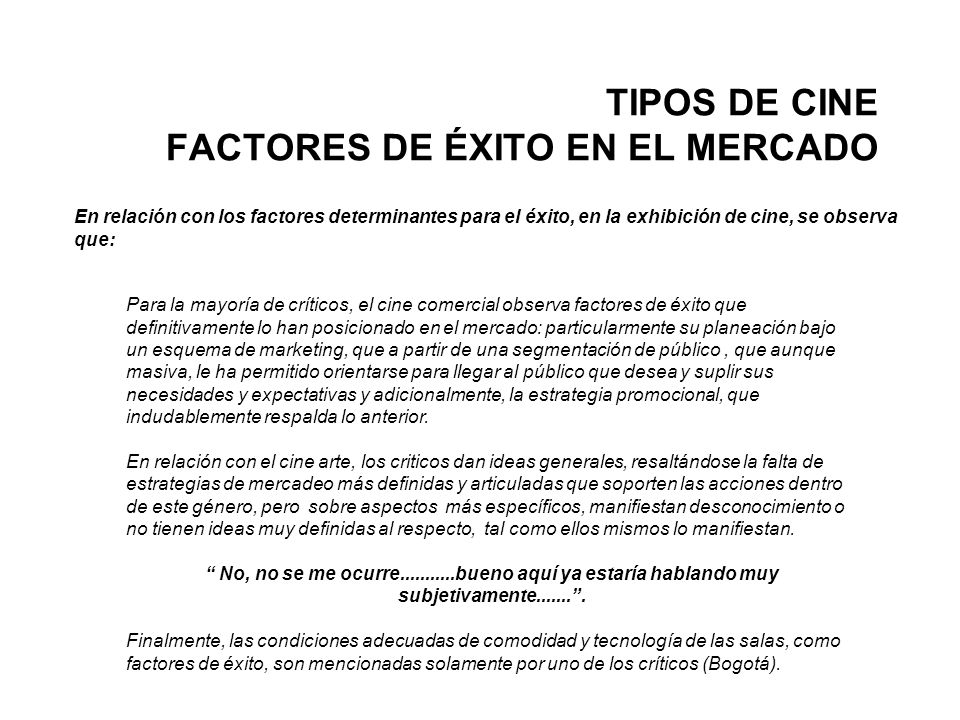 TIPOS DE CINE
FACTORES DE ÉXITO EN EL MERCADO

En relación con los factores determinantes para el éxito, en la exhibición de cine, se observa que:

Para la mayoría de críticos, el cine comercial observa factores de éxito que definitivamente lo han posicionado en el mercado: particularmente su planeación bajo un esquema de marketing, que a partir de una segmentación de público , que aunque masiva, le ha permitido orientarse para llegar al público que desea y suplir sus necesidades y expectativas y adicionalmente, la estrategia promocional, que indudablemente respalda lo anterior.

En relación con el cine arte, los criticos dan ideas generales, resaltándose la falta de estrategias de mercadeo más definidas y articuladas que soporten las acciones dentro de este género, pero sobre aspectos más específicos, manifiestan desconocimiento o no tienen ideas muy definidas al respecto, tal como ellos mismos lo manifiestan.

“ No, no se me ocurre...........bueno aquí ya estaría hablando muy subjetivamente.......”.

Finalmente, las condiciones adecuadas de comodidad y tecnología de las salas, como factores de éxito, son mencionadas solamente por uno de los críticos (Bogotá).